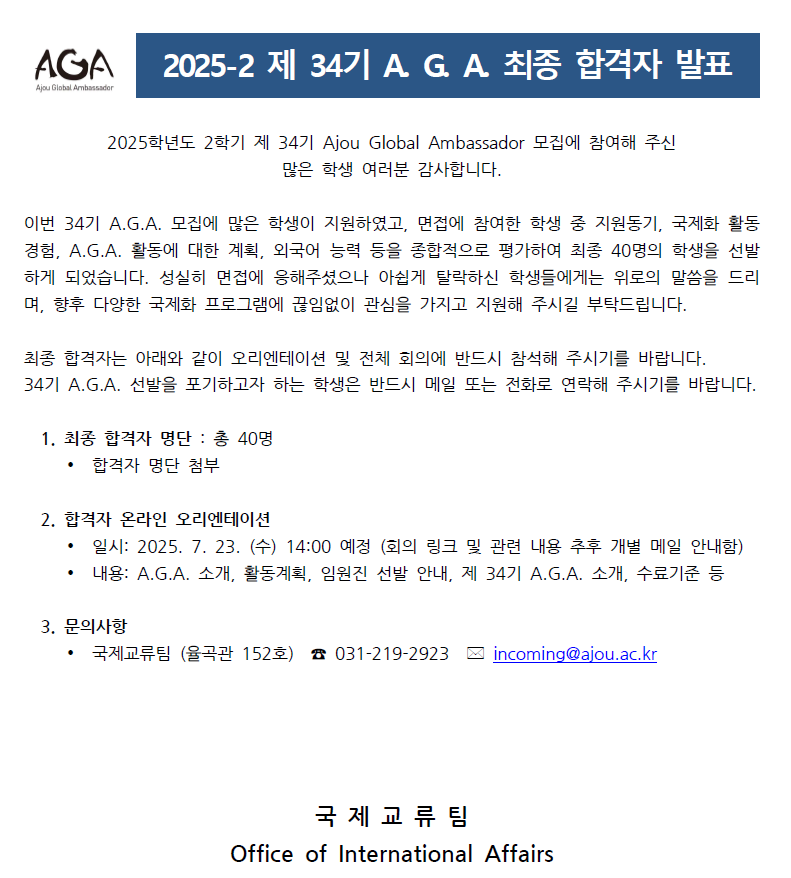 AGA
Ajou Global Ambassador

2025-2 제 34기 A. G. A. 최종 합격자 발표

2025학년도 2학기 제 34기 Ajou Global Ambassador 모집에 참여해 주신 많은 학생 여러분 감사합니다.

이번 34기 A.G.A. 모집에 많은 학생이 지원하였고, 면접에 참여한 학생 중 지원동기, 국제화 활동 경험, A.G.A. 활동에 대한 계획, 외국어 능력 등을 종합적으로 평가하여 최종 40명의 학생을 선발하게 되었습니다. 성실히 면접에 응해주셨으나 아쉽게 탈락하신 학생들에게는 위로의 말씀을 드리며, 향후 다양한 국제화 프로그램에 끊임없이 관심을 가지고 지원해 주시길 부탁드립니다.

최종 합격자는 아래와 같이 오리엔테이션 및 전체 회의에 반드시 참석해 주시기를 바랍니다.
34기 A.G.A. 선발을 포기하고자 하는 학생은 반드시 메일 또는 전화로 연락해 주시기를 바랍니다.

1. 최종 합격자 명단 : 총 40명
• 합격자 명단 첨부

2. 합격자 온라인 오리엔테이션
• 일시: 2025. 7. 23. (수) 14:00 예정 (회의 링크 및 관련 내용 추후 개별 메일 안내함)
• 내용: A.G.A. 소개, 활동계획, 임원진 선발 안내, 제 34기 A.G.A. 소개, 수료기준 등

3. 문의사항
• 국제교류팀 (율곡관 152호) ☎ 031-219-2923 ✉ incoming@ajou.ac.kr

국 제 교 류 팀
Office of International Affairs